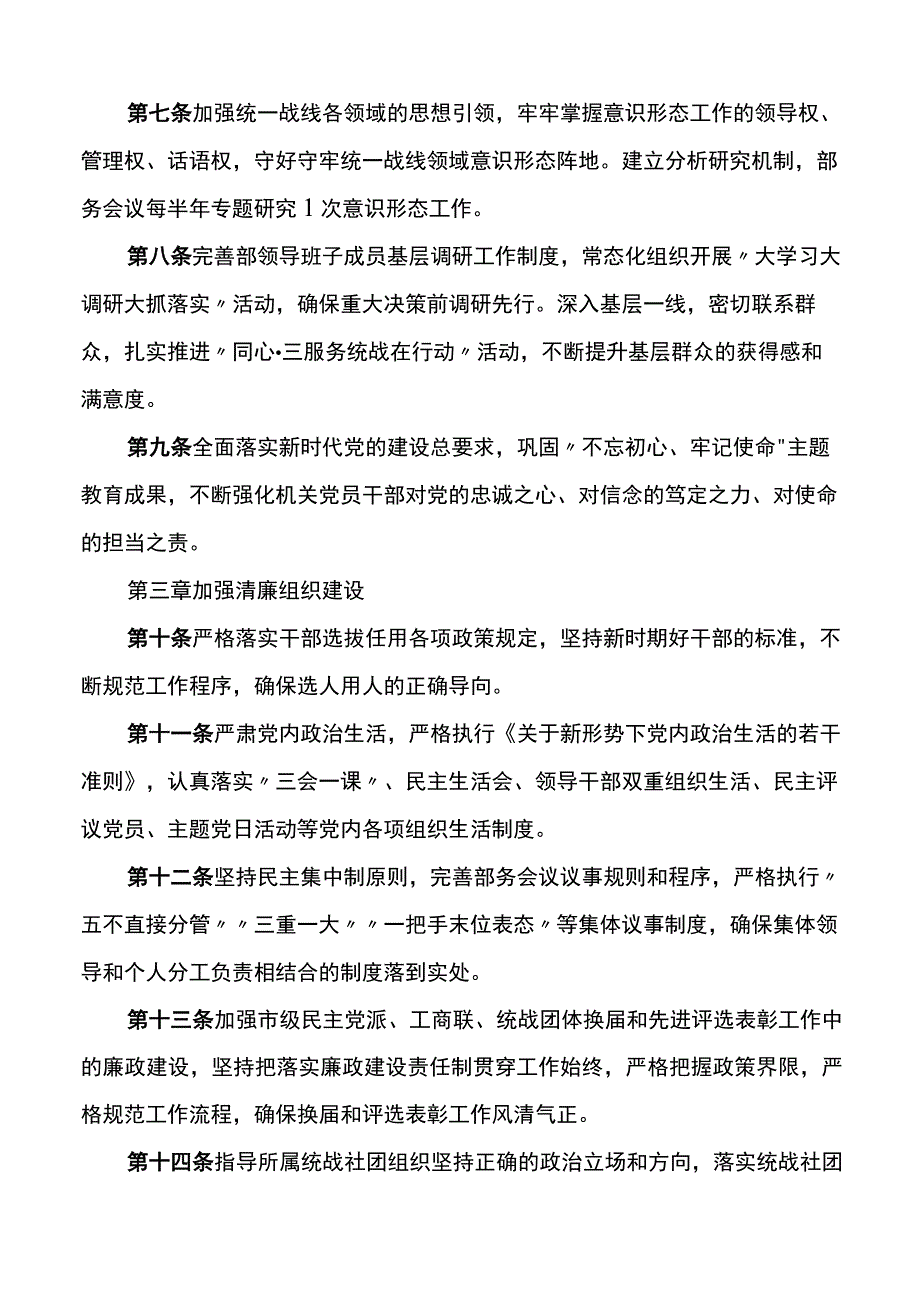 第七条加强统一战线各领域的思想引领，牢牢掌握意识形态工作的领导权、管理权、话语权，守好守牢统一战线领域意识形态阵地。建立分析研究机制，部务会议每半年专题研究1次意识形态工作。

第八条完善部领导班子成员基层调研工作制度，常态化组织开展〃大学习大调研大抓落实〃活动，确保重大决策前调研先行。深入基层一线，密切联系群众，扎实推进〃同心•三服务统战在行动〃活动，不断提升基层群众的获得感和满意度。

第九条全面落实新时代党的建设总要求，巩固〃不忘初心、牢记使命"主题教育成果，不断强化机关党员干部对党的忠诚之心、对信念的笃定之力、对使命的担当之责。

第三章加强清廉组织建设

第十条严格落实干部选拔任用各项政策规定，坚持新时期好干部的标准，不断规范工作程序，确保选人用人的正确导向。

第十一条严肃党内政治生活，严格执行《关于新形势下党内政治生活的若干准则》，认真落实〃三会一课〃、民主生活会、领导干部双重组织生活、民主评议党员、主题党日活动等党内各项组织生活制度。

第十二条坚持民主集中制原则，完善部务会议议事规则和程序，严格执行〃五不直接分管〃〃三重一大〃〃一把手末位表态〃等集体议事制度，确保集体领导和个人分工负责相结合的制度落到实处。

第十三条加强市级民主党派、工商联、统战团体换届和先进评选表彰工作中的廉政建设，坚持把落实廉政建设责任制贯穿工作始终，严格把握政策界限，严格规范工作流程，确保换届和评选表彰工作风清气正。

第十四条指导所属统战社团组织坚持正确的政治立场和方向，落实统战社团